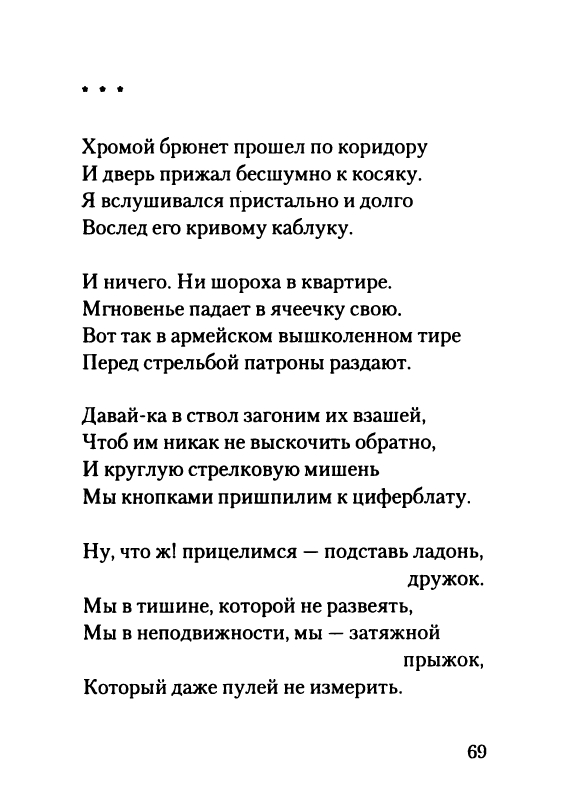 * * *

Хромой брюнет прошел по коридору
И дверь прижал бесшумно к косяку.
Я вслушивался пристально и долго
Вослед его кривому каблуку.

И ничего. Ни шороха в квартире.
Мгновенье падает в ячеечку свою.
Вот так в армейском вышколенном тире
Перед стрельбой патроны раздают.

Давай-ка в ствол загоним их взашей,
Чтоб им никак не выскочить обратно,
И круглую стрелковую мишень
Мы кнопками пришпилим к циферблату.

Ну, что ж! прицелимся — подставь ладонь,
дружок.
Мы в тишине, которой не развеять,
Мы в неподвижности, мы — затяжной
прыжок,
Который даже пулей не измерить.

69